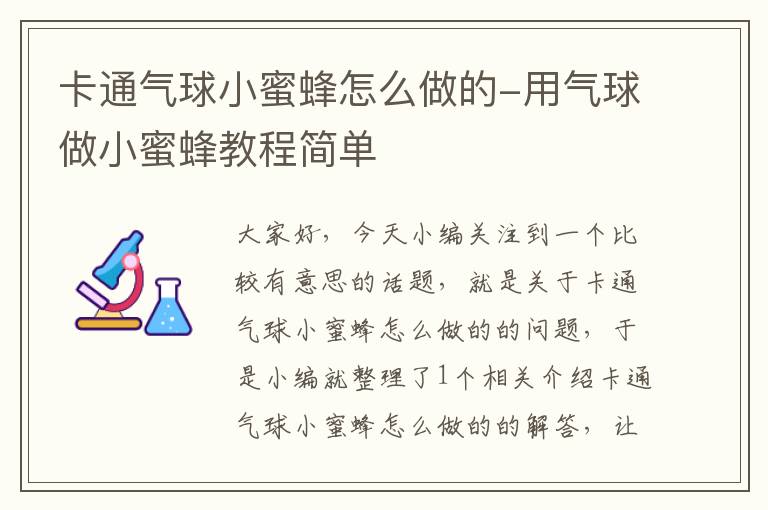 卡通气球小蜜蜂怎么做的-用气球做小蜜蜂教程简单

大家好，今天小编关注到一个比较有意思的话题，就是关于卡通气球小蜜蜂怎么做的的问题，于是小编就整理了1个相关介绍卡通气球小蜜蜂怎么做的的解答，让